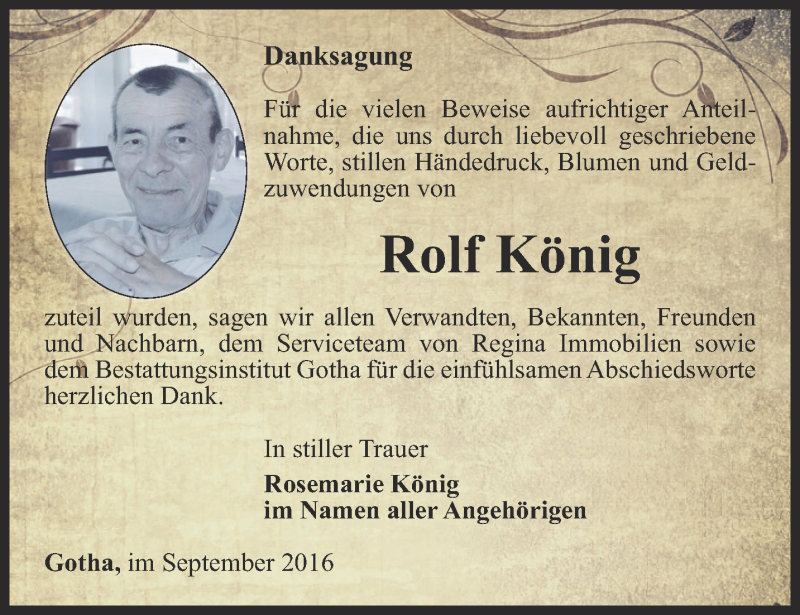 Danksagung

Für die vielen Beweise aufrichtiger Anteilnahme, die uns durch liebevoll geschriebene Worte, stillen Händedruck, Blumen und Geldzuwendungen von

Rolf König

zuteil wurden, sagen wir allen Verwandten, Bekannten, Freunden und Nachbarn, dem Serviceteam von Regina Immobilien sowie dem Bestattungsinstitut Gotha für die einfühlsamen Abschiedsworte herzlichen Dank.

In stiller Trauer

Rosemarie König
im Namen aller Angehörigen

Gotha, im September 2016